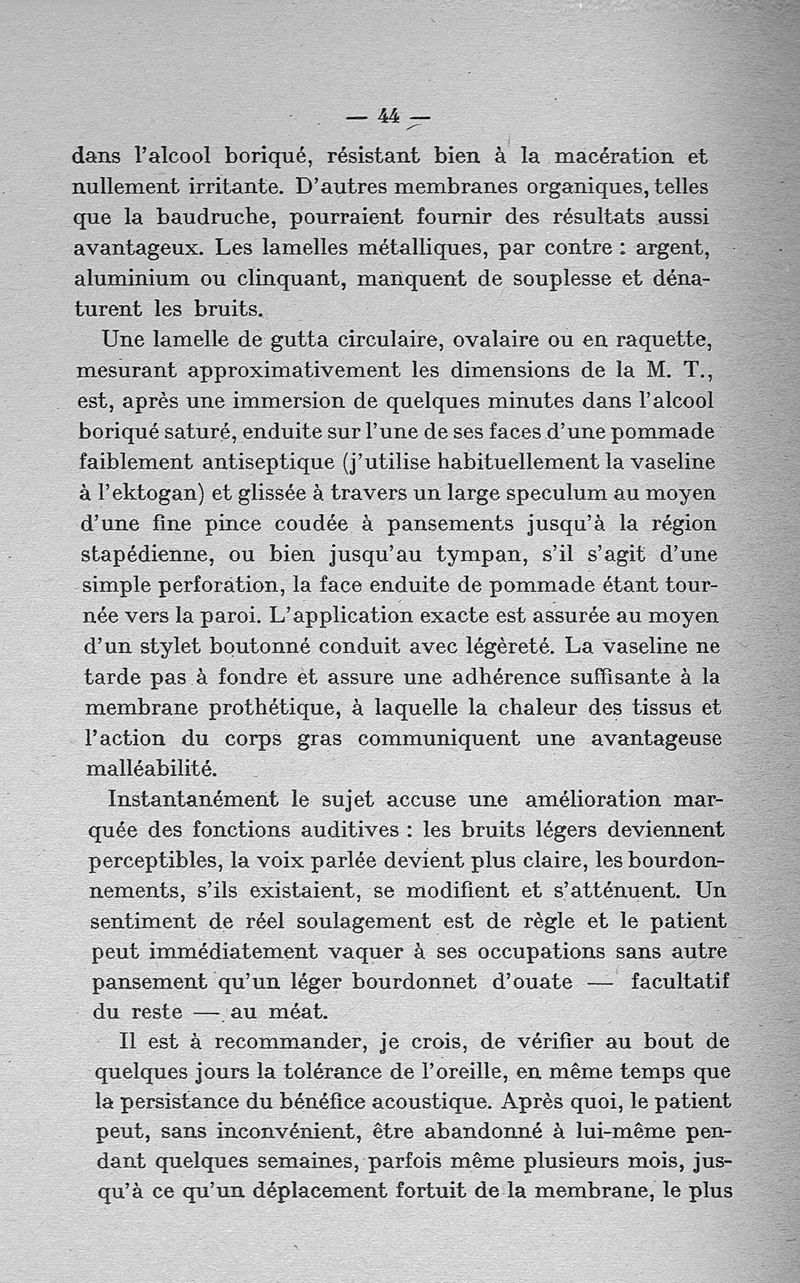 — 44 —

dans l'alcool boriqué, résistant bien à la macération et nullement irritante. D'autres membranes organiques, telles que la baudruche, pourraient fournir des résultats aussi avantageux. Les lamelles métalliques, par contre : argent, aluminium ou clinquant, manquent de souplesse et dénaturent les bruits.

Une lamelle de gutta circulaire, ovalaire ou en raquette, mesurant approximativement les dimensions de la M. T., est, après une immersion de quelques minutes dans l'alcool boriqué saturé, enduite sur l'une de ses faces d'une pommade faiblement antiseptique (j'utilise habituellement la vaseline à l'ektogan) et glissée à travers un large speculum au moyen d'une fine pince coudée à pansements jusqu'à la région stapédienne, ou bien jusqu'au tympan, s'il s'agit d'une simple perforation, la face enduite de pommade étant tournée vers la paroi. L'application exacte est assurée au moyen d'un stylet boutonné conduit avec légèreté. La vaseline ne tarde pas à fondre et assure une adhérence suffisante à la membrane prothétique, à laquelle la chaleur des tissus et l'action du corps gras communiquent une avantageuse malléabilité.

Instantanément le sujet accuse une amélioration marquée des fonctions auditives : les bruits légers deviennent perceptibles, la voix parlée devient plus claire, les bourdonnements, s'ils existaient, se modifient et s'atténuent. Un sentiment de réel soulagement est de règle et le patient peut immédiatement vaquer à ses occupations sans autre pansement qu'un léger bourdonnet d'ouate — facultatif du reste — au méat.

Il est à recommander, je crois, de vérifier au bout de quelques jours la tolérance de l'oreille, en même temps que la persistance du bénéfice acoustique. Après quoi, le patient peut, sans inconvénient, être abandonné à lui-même pendant quelques semaines, parfois même plusieurs mois, jusqu'à ce qu'un déplacement fortuit de la membrane, le plus